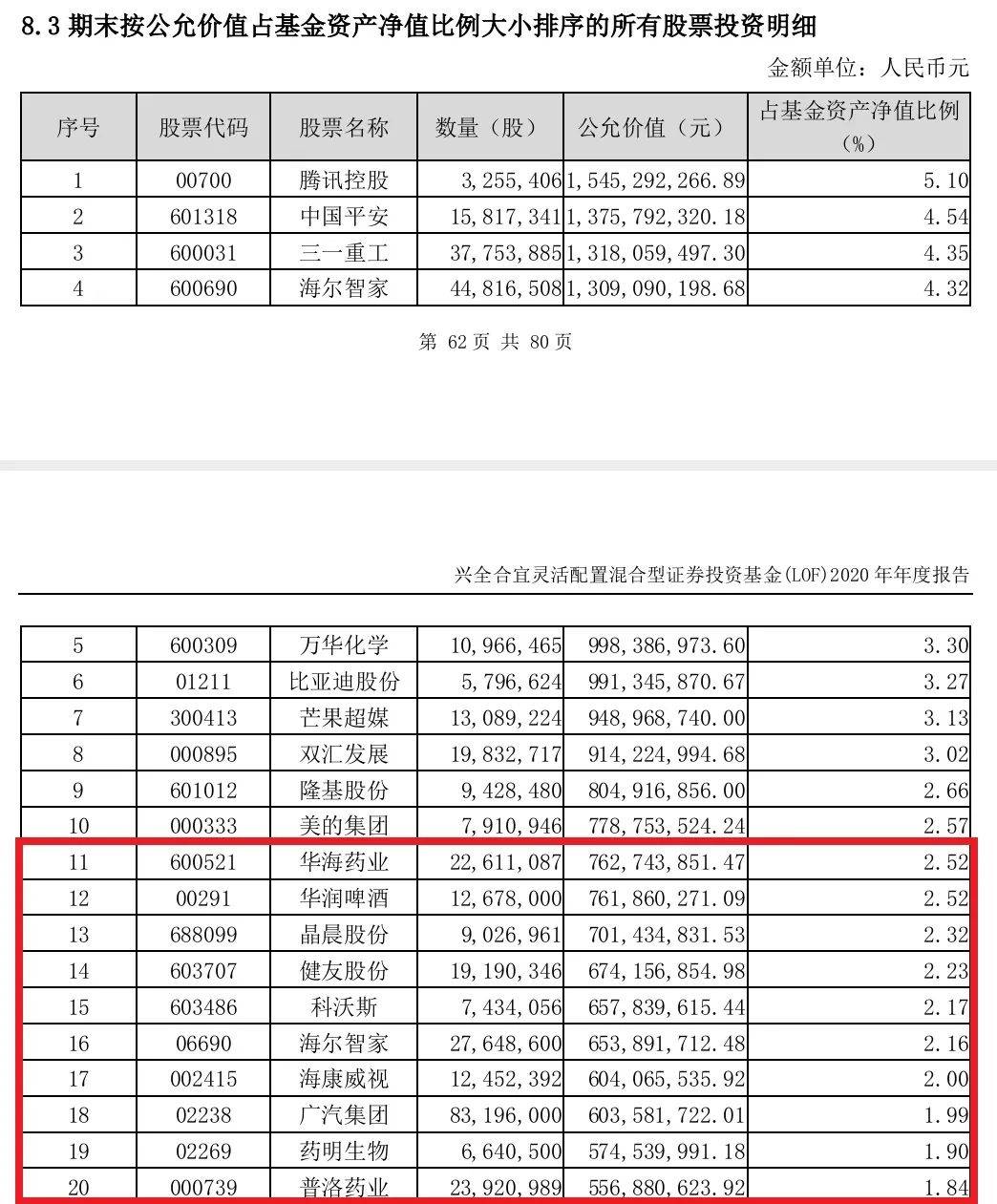 8.3 期末按公允价值占基金资产净值比例大小排序的所有股票投资明细

金额单位：人民币元

| 序号 | 股票代码 | 股票名称 | 数量（股） | 公允价值（元） | 占基金资产净值比例（%） |
|---|---|---|---|---|---|
| 1 | 00700 | 腾讯控股 | 3,255,406 | 1,545,292,266.89 | 5.10 |
| 2 | 601318 | 中国平安 | 15,817,341 | 1,375,792,320.18 | 4.54 |
| 3 | 600031 | 三一重工 | 37,753,885 | 1,318,059,497.30 | 4.35 |
| 4 | 600690 | 海尔智家 | 44,816,508 | 1,309,090,198.68 | 4.32 |

第 62 页 共 80 页

兴全合宜灵活配置混合型证券投资基金(LOF)2020 年年度报告

| 5 | 600309 | 万华化学 | 10,966,465 | 998,386,973.60 | 3.30 |
|---|---|---|---|---|---|
| 6 | 01211 | 比亚迪股份 | 5,796,624 | 991,345,870.67 | 3.27 |
| 7 | 300413 | 芒果超媒 | 13,089,224 | 948,968,740.00 | 3.13 |
| 8 | 000895 | 双汇发展 | 19,832,717 | 914,224,994.68 | 3.02 |
| 9 | 601012 | 隆基股份 | 9,428,480 | 804,916,856.00 | 2.66 |
| 10 | 000333 | 美的集团 | 7,910,946 | 778,753,524.24 | 2.57 |
| 11 | 600521 | 华海药业 | 22,611,087 | 762,743,851.47 | 2.52 |
| 12 | 00291 | 华润啤酒 | 12,678,000 | 761,860,271.09 | 2.52 |
| 13 | 688099 | 晶晨股份 | 9,026,961 | 701,434,831.53 | 2.32 |
| 14 | 603707 | 健友股份 | 19,190,346 | 674,156,854.98 | 2.23 |
| 15 | 603486 | 科沃斯 | 7,434,056 | 657,839,615.44 | 2.17 |
| 16 | 06690 | 海尔智家 | 27,648,600 | 653,891,712.48 | 2.16 |
| 17 | 002415 | 海康威视 | 12,452,392 | 604,065,535.92 | 2.00 |
| 18 | 02238 | 广汽集团 | 83,196,000 | 603,581,722.01 | 1.99 |
| 19 | 02269 | 药明生物 | 6,640,500 | 574,539,991.18 | 1.90 |
| 20 | 000739 | 普洛药业 | 23,920,989 | 556,880,623.92 | 1.84 |